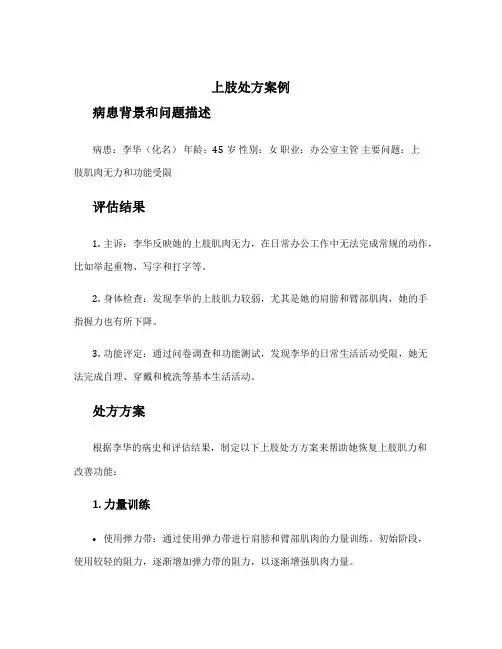 上肢处方案例

病患背景和问题描述

病患：李华（化名） 年龄：45 岁 性别：女 职业：办公室主管 主要问题：上肢肌肉无力和功能受限

评估结果

1. 主诉：李华反映她的上肢肌肉无力，在日常办公工作中无法完成常规的动作，比如举起重物、写字和打字等。

2. 身体检查：发现李华的上肢肌力较弱，尤其是她的肩膀和臂部肌肉，她的手指握力也有所下降。

3. 功能评定：通过问卷调查和功能测试，发现李华的日常生活活动受限，她无法完成自理、穿戴和梳洗等基本生活活动。

处方方案

根据李华的病史和评估结果，制定以下上肢处方方案来帮助她恢复上肢肌力和改善功能：

1. 力量训练

• 使用弹力带：通过使用弹力带进行肩膀和臂部肌肉的力量训练。初始阶段，使用较轻的阻力，逐渐增加弹力带的阻力，以逐渐增强肌肉力量。